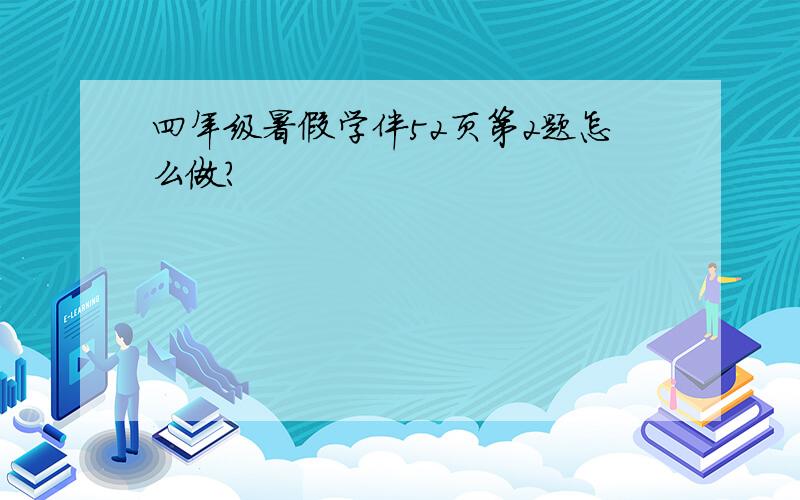 四年级暑假学伴52页第2题怎么做?

E-LEARNING